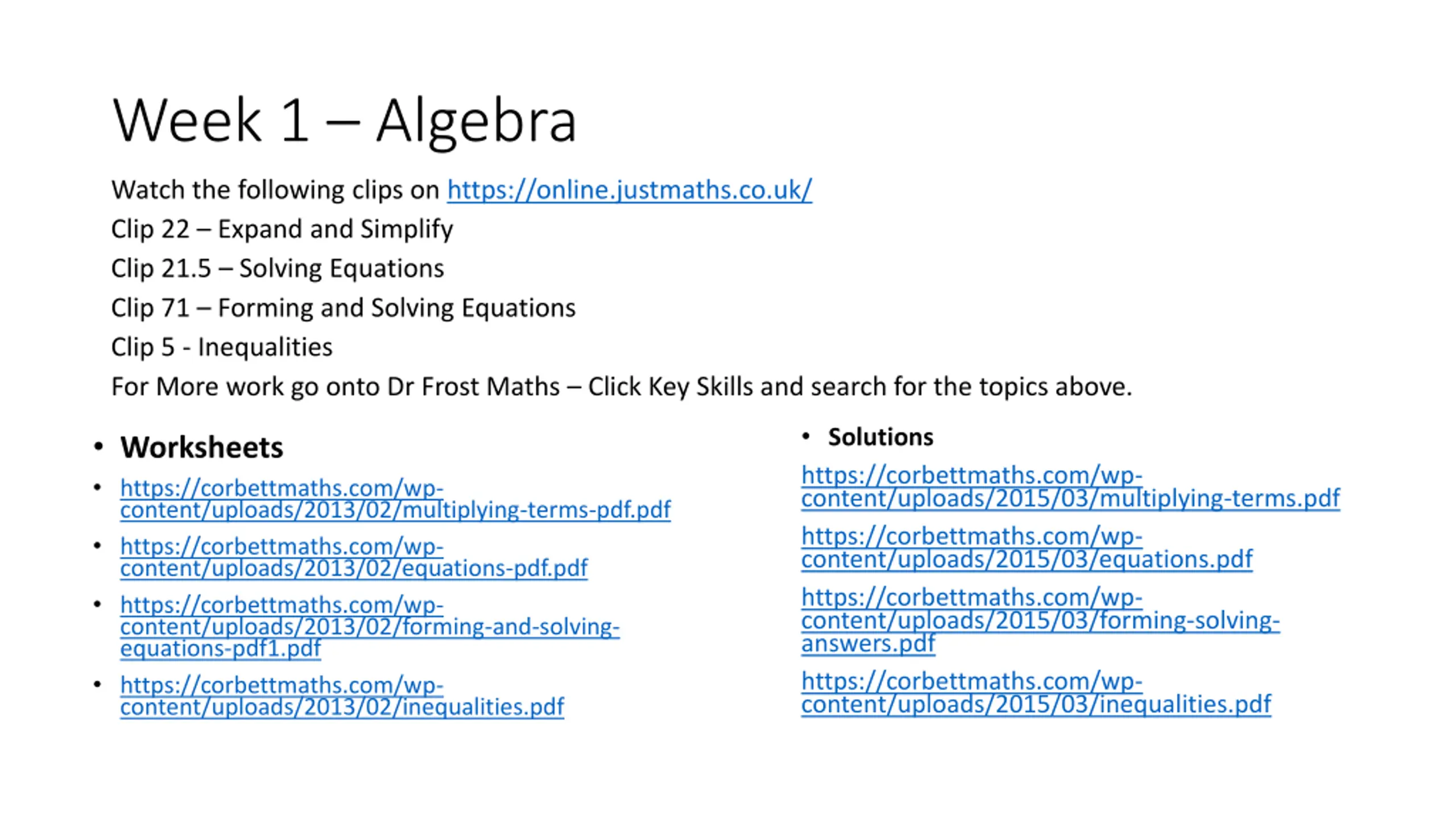 Week 1 – Algebra

Watch the following clips on https://online.justmaths.co.uk/

Clip 22 – Expand and Simplify

Clip 21.5 – Solving Equations

Clip 71 – Forming and Solving Equations

Clip 5 - Inequalities

For More work go onto Dr Frost Maths – Click Key Skills and search for the topics above.

• Worksheets

• https://corbettmaths.com/wp-content/uploads/2013/02/multiplying-terms-pdf.pdf

• https://corbettmaths.com/wp-content/uploads/2013/02/equations-pdf.pdf

• https://corbettmaths.com/wp-content/uploads/2013/02/forming-and-solving-equations-pdf1.pdf

• https://corbettmaths.com/wp-content/uploads/2013/02/inequalities.pdf

• Solutions

https://corbettmaths.com/wp-content/uploads/2015/03/multiplying-terms.pdf

https://corbettmaths.com/wp-content/uploads/2015/03/equations.pdf

https://corbettmaths.com/wp-content/uploads/2015/03/forming-solving-answers.pdf

https://corbettmaths.com/wp-content/uploads/2015/03/inequalities.pdf